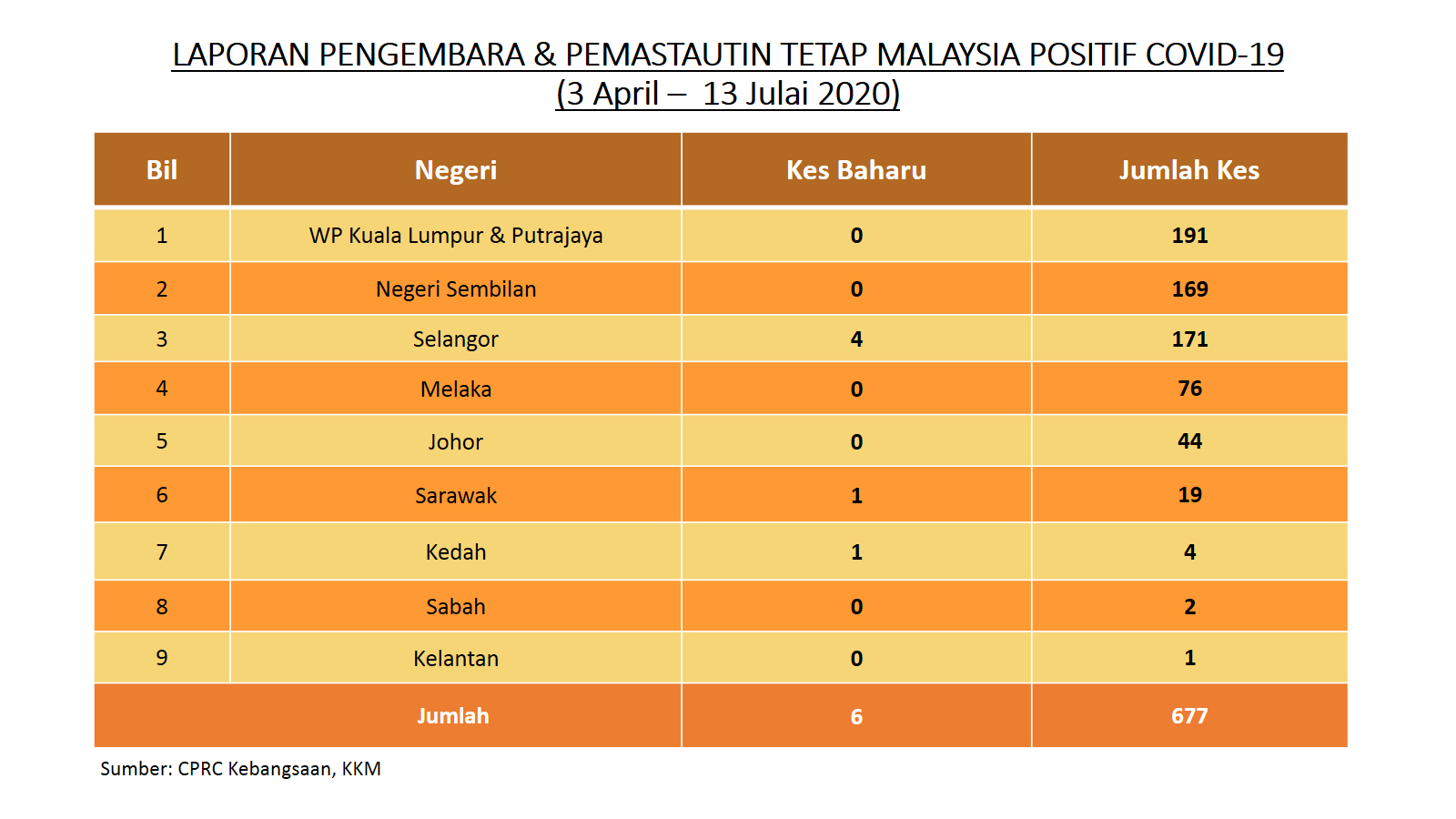 LAPORAN PENGEMBARA & PEMASTAUTIN TETAP MALAYSIA POSITIF COVID-19
(3 April – 13 Julai 2020)

| Bil | Negeri | Kes Baharu | Jumlah Kes |
|---|---|---|---|
| 1 | WP Kuala Lumpur & Putrajaya | 0 | 191 |
| 2 | Negeri Sembilan | 0 | 169 |
| 3 | Selangor | 4 | 171 |
| 4 | Melaka | 0 | 76 |
| 5 | Johor | 0 | 44 |
| 6 | Sarawak | 1 | 19 |
| 7 | Kedah | 1 | 4 |
| 8 | Sabah | 0 | 2 |
| 9 | Kelantan | 0 | 1 |
| | Jumlah | 6 | 677 |

Sumber: CPRC Kebangsaan, KKM